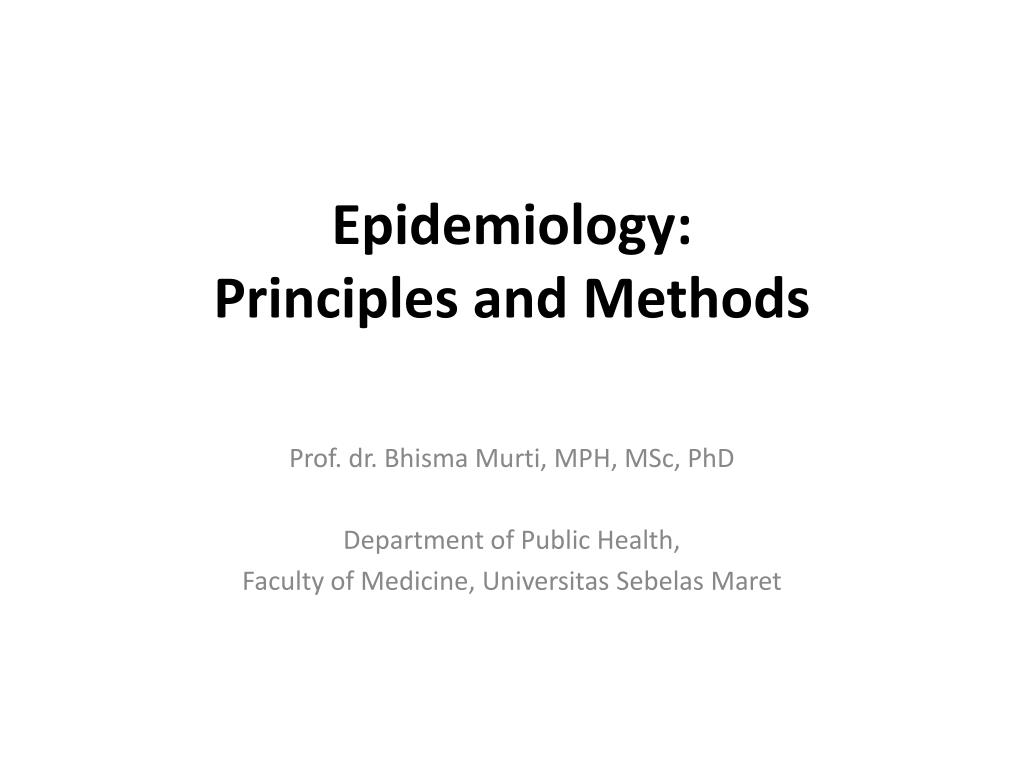 Epidemiology:
Principles and Methods

Prof. dr. Bhisma Murti, MPH, MSc, PhD

Department of Public Health,
Faculty of Medicine, Universitas Sebelas Maret